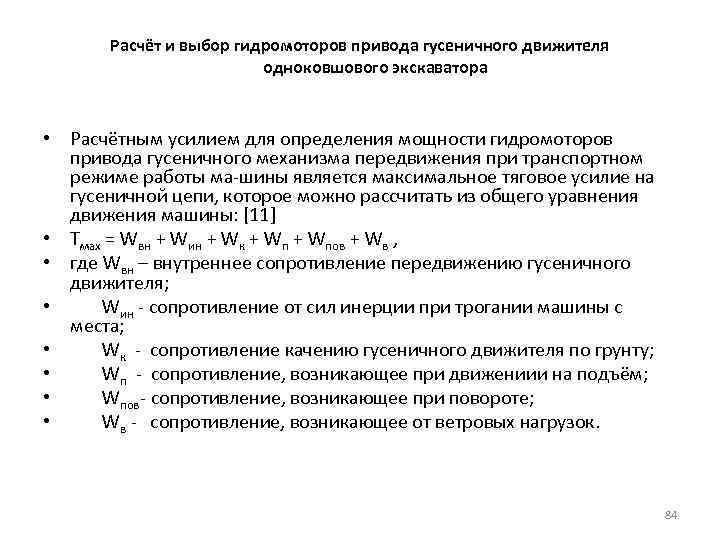 Расчёт и выбор гидромоторов привода гусеничного движителя одноковшового экскаватора

• Расчётным усилием для определения мощности гидромоторов привода гусеничного механизма передвижения при транспортном режиме работы ма-шины является максимальное тяговое усилие на гусеничной цепи, которое можно рассчитать из общего уравнения движения машины: [11]
• $T_{мах} = W_{вн} + W_{ин} + W_{к} + W_{п} + W_{пов} + W_{в}$ ,
• где $W_{вн}$ – внутреннее сопротивление передвижению гусеничного движителя;
• $W_{ин}$ - сопротивление от сил инерции при трогании машины с места;
• $W_{к}$ - сопротивление качению гусеничного движителя по грунту;
• $W_{п}$ - сопротивление, возникающее при движениии на подъём;
• $W_{пов}$- сопротивление, возникающее при повороте;
• $W_{в}$ - сопротивление, возникающее от ветровых нагрузок.

84